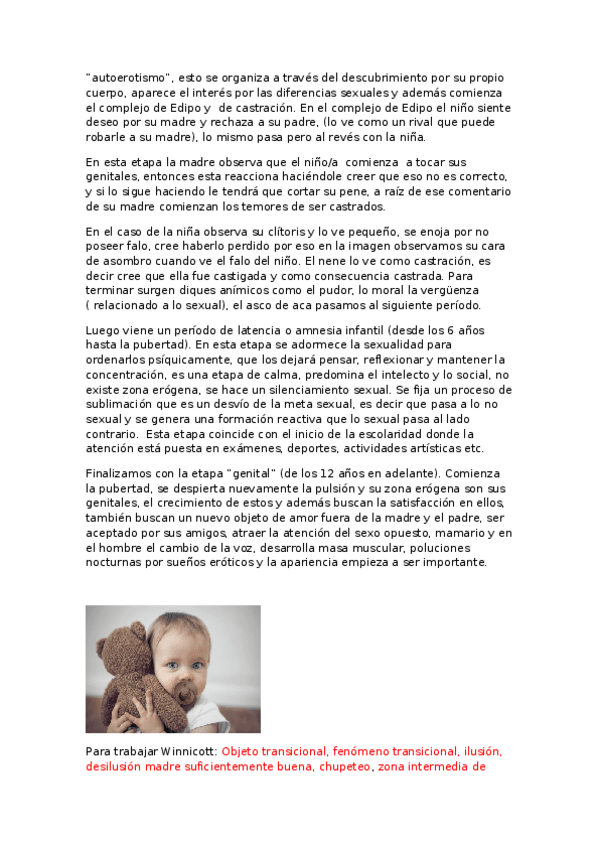 "autoerotismo", esto se organiza a través del descubrimiento por su propio cuerpo, aparece el interés por las diferencias sexuales y además comienza el complejo de Edipo y de castración. En el complejo de Edipo el niño siente deseo por su madre y rechaza a su padre, (lo ve como un rival que puede robarle a su madre), lo mismo pasa pero al revés con la niña.

En esta etapa la madre observa que el niño/a comienza a tocar sus genitales, entonces esta reacciona haciéndole creer que eso no es correcto, y si lo sigue haciendo le tendrá que cortar su pene, a raíz de ese comentario de su madre comienzan los temores de ser castrados.

En el caso de la niña observa su clítoris y lo ve pequeño, se enoja por no poseer falo, cree haberlo perdido por eso en la imagen observamos su cara de asombro cuando ve el falo del niño. El nene lo ve como castración, es decir cree que ella fue castigada y como consecuencia castrada. Para terminar surgen diques anímicos como el pudor, lo moral la vergüenza ( relacionado a lo sexual), el asco de aca pasamos al siguiente período.

Luego viene un período de latencia o amnesia infantil (desde los 6 años hasta la pubertad). En esta etapa se adormece la sexualidad para ordenarlos psíquicamente, que los dejará pensar, reflexionar y mantener la concentración, es una etapa de calma, predomina el intelecto y lo social, no existe zona erógena, se hace un silenciamiento sexual. Se fija un proceso de sublimación que es un desvío de la meta sexual, es decir que pasa a lo no sexual y se genera una formación reactiva que lo sexual pasa al lado contrario. Esta etapa coincide con el inicio de la escolaridad donde la atención está puesta en exámenes, deportes, actividades artísticas etc.

Finalizamos con la etapa "genital" (de los 12 años en adelante). Comienza la pubertad, se despierta nuevamente la pulsión y su zona erógena son sus genitales, el crecimiento de estos y además buscan la satisfacción en ellos, también buscan un nuevo objeto de amor fuera de la madre y el padre, ser aceptado por sus amigos, atraer la atención del sexo opuesto, mamario y en el hombre el cambio de la voz, desarrolla masa muscular, poluciones nocturnas por sueños eróticos y la apariencia empieza a ser importante.

Para trabajar Winnicott: Objeto transicional, fenómeno transicional, ilusión, desilusión madre suficientemente buena, chupeteo, zona intermedia de